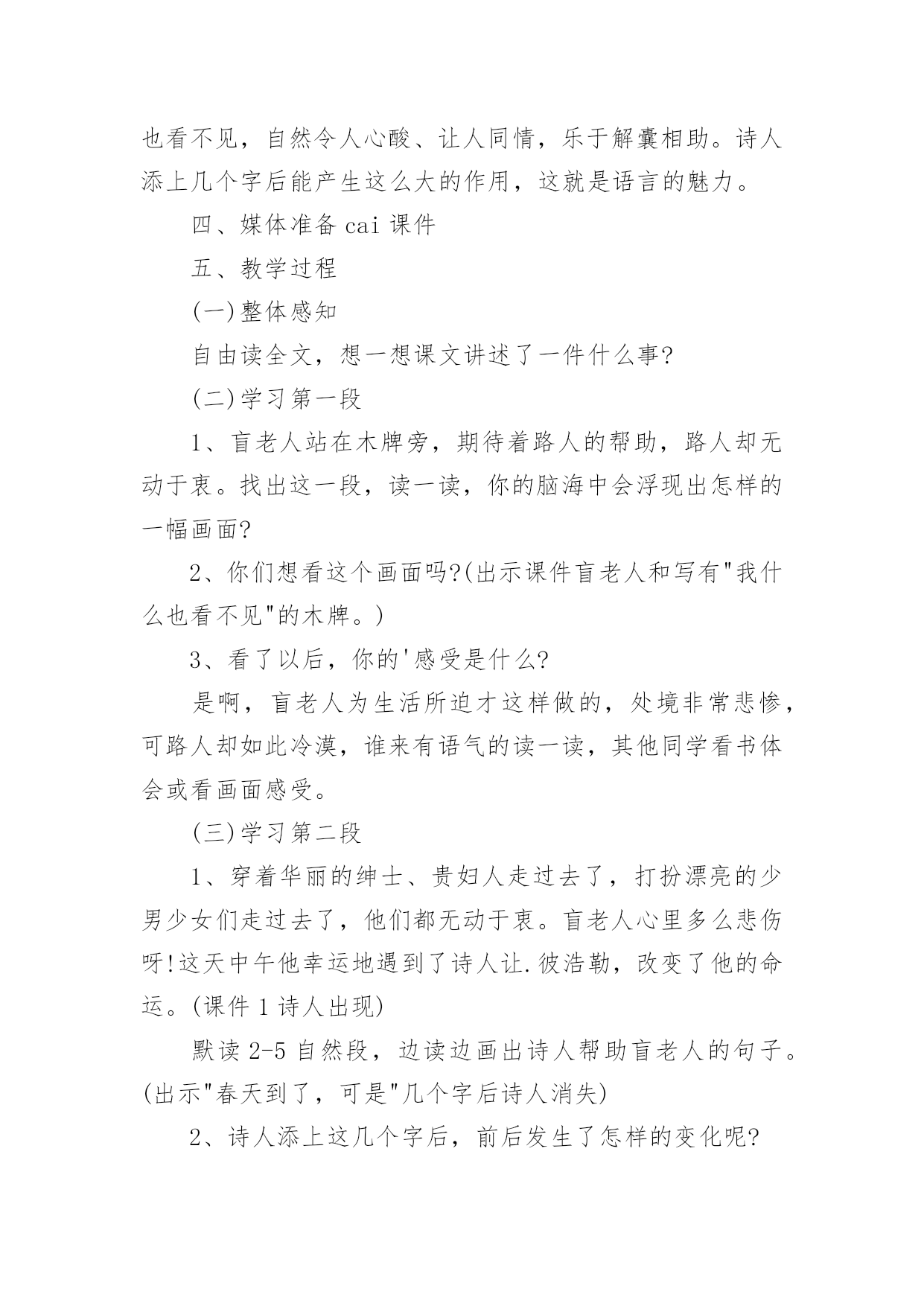 也看不见，自然令人心酸、让人同情，乐于解囊相助。诗人添上几个字后能产生这么大的作用，这就是语言的魅力。

四、媒体准备 cai 课件

五、教学过程

(一)整体感知

自由读全文，想一想课文讲述了一件什么事?

(二)学习第一段

1、盲老人站在木牌旁，期待着路人的帮助，路人却无动于衷。找出这一段，读一读，你的脑海中会浮现出怎样的一幅画面?

2、你们想看这个画面吗?(出示课件盲老人和写有"我什么也看不见"的木牌。)

3、看了以后，你的'感受是什么?

是啊，盲老人为生活所迫才这样做的，处境非常悲惨，可路人却如此冷漠，谁来有语气的读一读，其他同学看书体会或看画面感受。

(三)学习第二段

1、穿着华丽的绅士、贵妇人走过去了，打扮漂亮的少男少女们走过去了，他们都无动于衷。盲老人心里多么悲伤呀!这天中午他幸运地遇到了诗人让.彼浩勒，改变了他的命运。(课件 1 诗人出现)

默读 2-5 自然段，边读边画出诗人帮助盲老人的句子。(出示"春天到了，可是"几个字后诗人消失)

2、诗人添上这几个字后，前后发生了怎样的变化呢?